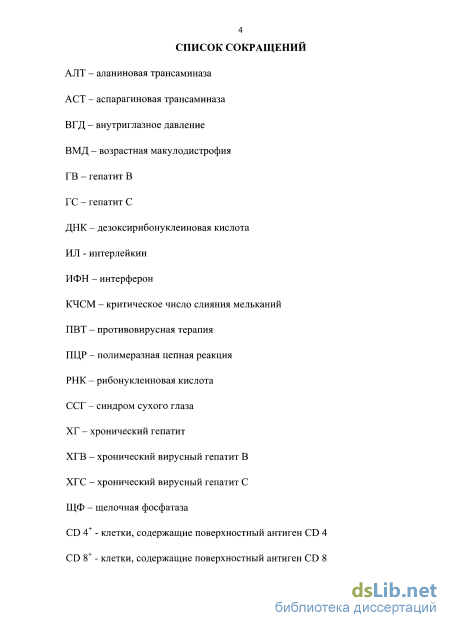 4

СПИСОК СОКРАЩЕНИЙ

АЛТ – аланиновая трансаминаза

АСТ – аспарагиновая трансаминаза

ВГД – внутриглазное давление

ВМД – возрастная макулодистрофия

ГВ – гепатит В

ГС – гепатит С

ДНК – дезоксирибонуклеиновая кислота

ИЛ - интерлейкин

ИФН – интерферон

КЧСМ – критическое число слияния мельканий

ПВТ – противовирусная терапия

ПЦР – полимеразная цепная реакция

РНК – рибонуклеиновая кислота

ССГ – синдром сухого глаза

ХГ – хронический гепатит

ХГВ – хронический вирусный гепатит В

ХГС – хронический вирусный гепатит С

ЩФ – щелочная фосфатаза

CD $4^+$ - клетки, содержащие поверхностный антиген CD 4

CD $8^+$ - клетки, содержащие поверхностный антиген CD 8

dsLib.net
библиотека диссертаций